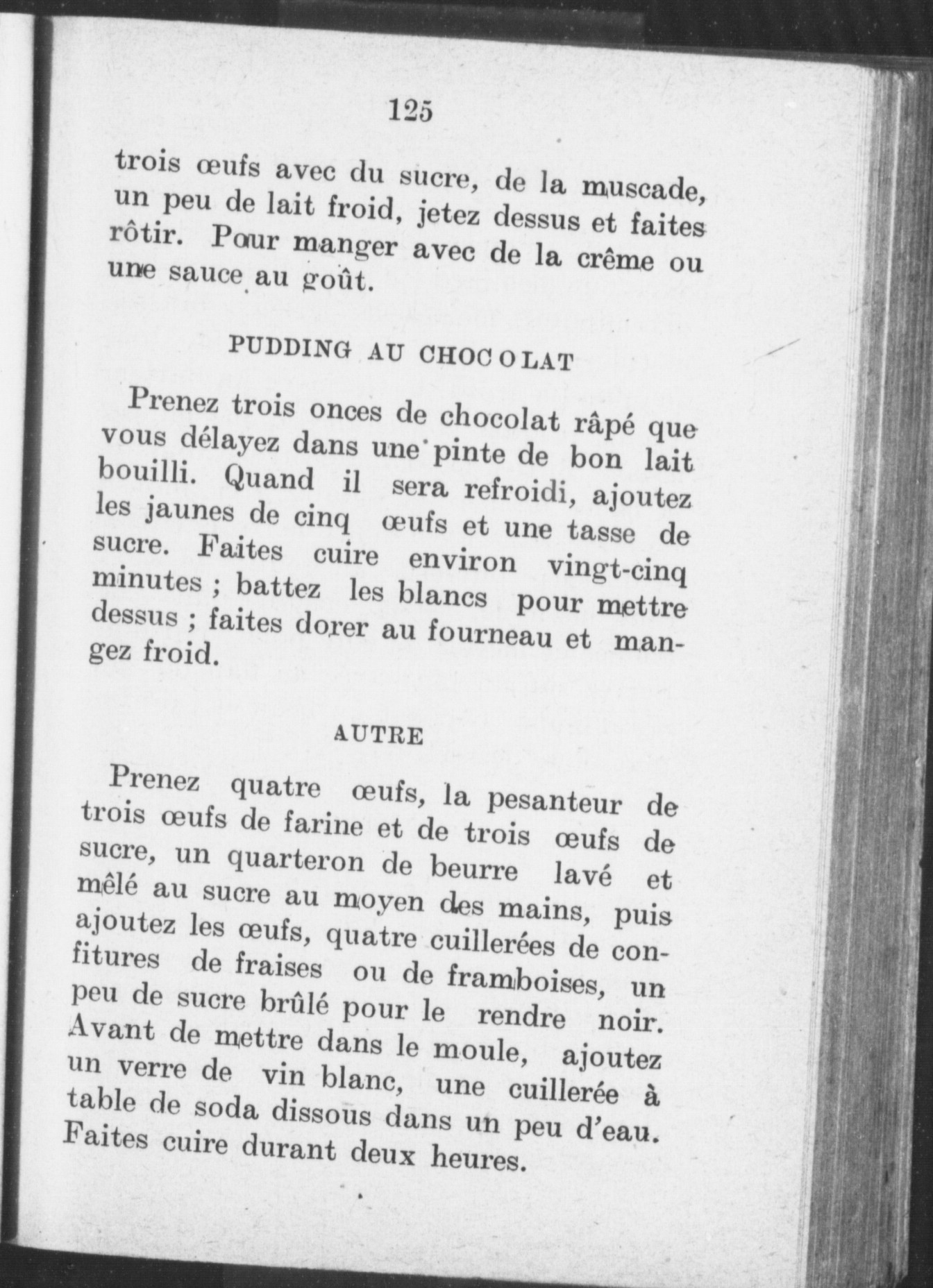 125

trois œufs avec du sucre, de la muscade, un peu de lait froid, jetez dessus et faites rôtir. Pour manger avec de la crême ou une sauce au goût.

PUDDING AU CHOCOLAT

Prenez trois onces de chocolat râpé que vous délayez dans une pinte de bon lait bouilli. Quand il sera refroidi, ajoutez les jaunes de cinq œufs et une tasse de sucre. Faites cuire environ vingt-cinq minutes ; battez les blancs pour mettre dessus ; faites dorer au fourneau et mangez froid.

AUTRE

Prenez quatre œufs, la pesanteur de trois œufs de farine et de trois œufs de sucre, un quarteron de beurre lavé et mêlé au sucre au moyen des mains, puis ajoutez les œufs, quatre cuillerées de confitures de fraises ou de framboises, un peu de sucre brûlé pour le rendre noir. Avant de mettre dans le moule, ajoutez un verre de vin blanc, une cuillerée à table de soda dissous dans un peu d'eau. Faites cuire durant deux heures.